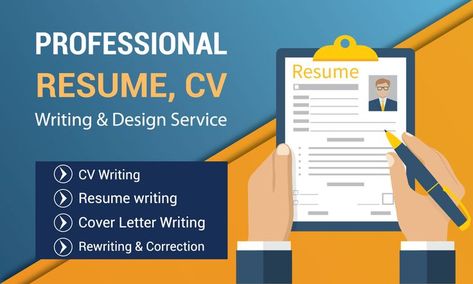 PROFESSIONAL
RESUME, CV
Writing & Design Service

CV Writing
Resume writing
Cover Letter Writing
Rewriting & Correction

Resume